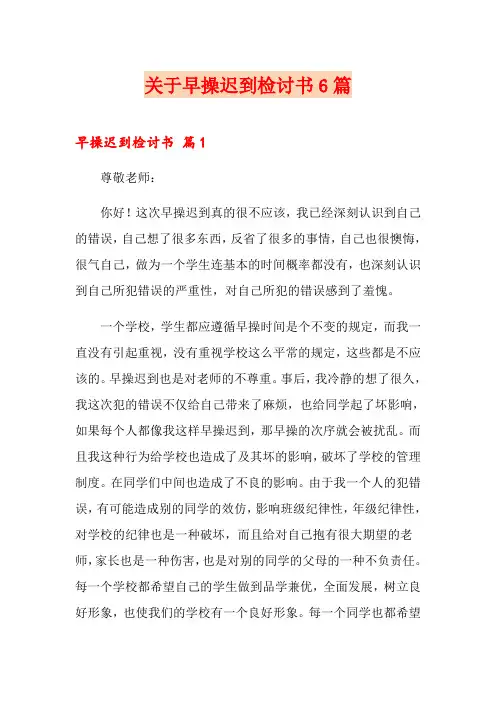 关于早操迟到检讨书6篇

早操迟到检讨书 篇1

尊敬老师：

你好！这次早操迟到真的很不应该，我已经深刻认识到自己的错误，自己想了很多东西，反省了很多的事情，自己也很懊悔，很气自己，做为一个学生连基本的时间概率都没有，也深刻认识到自己所犯错误的严重性，对自己所犯的错误感到了羞愧。

一个学校，学生都应遵循早操时间是个不变的规定，而我一直没有引起重视，没有重视学校这么平常的规定，这些都是不应该的。早操迟到也是对老师的不尊重。事后，我冷静的想了很久，我这次犯的错误不仅给自己带来了麻烦，也给同学起了坏影响，如果每个人都像我这样早操迟到，那早操的次序就会被扰乱。而且我这种行为给学校也造成了及其坏的影响，破坏了学校的管理制度。在同学们中间也造成了不良的影响。由于我一个人的犯错误，有可能造成别的同学的效仿，影响班级纪律性，年级纪律性，对学校的纪律也是一种破坏，而且给对自己抱有很大期望的老师，家长也是一种伤害，也是对别的同学的父母的一种不负责任。每一个学校都希望自己的学生做到品学兼优，全面发展，树立良好形象，也使我们的学校有一个良好形象。每一个同学也都希望